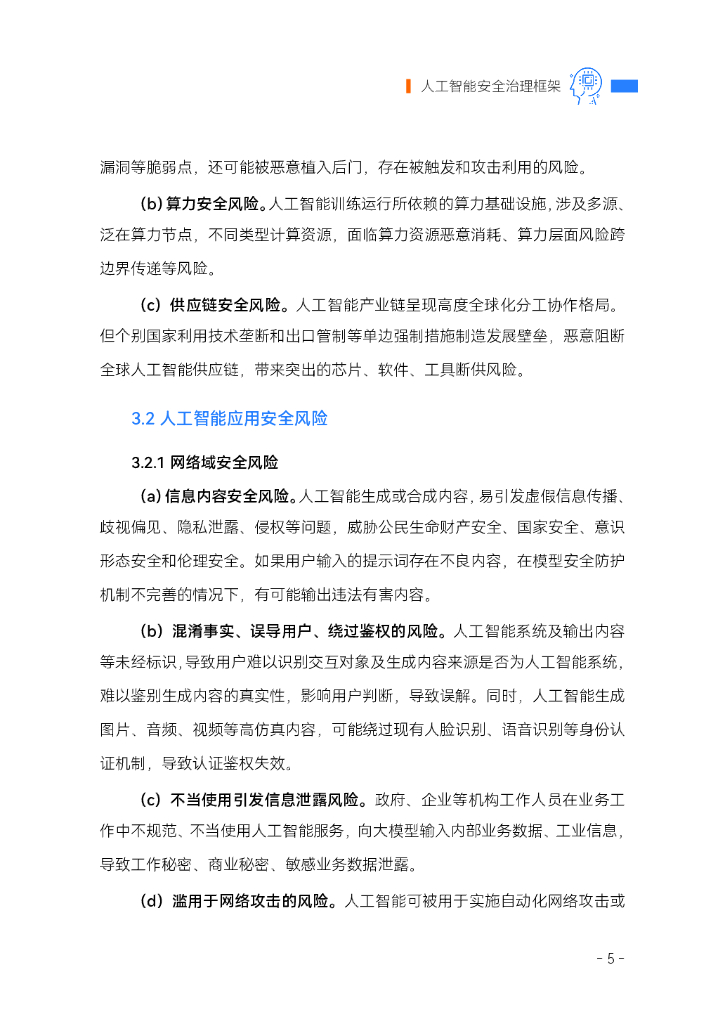 人工智能安全治理框架

漏洞等脆弱点，还可能被恶意植入后门，存在被触发和攻击利用的风险。

(b) 算力安全风险。人工智能训练运行所依赖的算力基础设施，涉及多源、泛在算力节点，不同类型计算资源，面临算力资源恶意消耗、算力层面风险跨边界传递等风险。

(c) 供应链安全风险。人工智能产业链呈现高度全球化分工协作格局。但个别国家利用技术垄断和出口管制等单边强制措施制造发展壁垒，恶意阻断全球人工智能供应链，带来突出的芯片、软件、工具断供风险。

3.2 人工智能应用安全风险

3.2.1 网络域安全风险

(a) 信息内容安全风险。人工智能生成或合成内容，易引发虚假信息传播、歧视偏见、隐私泄露、侵权等问题，威胁公民生命财产安全、国家安全、意识形态安全和伦理安全。如果用户输入的提示词存在不良内容，在模型安全防护机制不完善的情况下，有可能输出违法有害内容。

(b) 混淆事实、误导用户、绕过鉴权的风险。人工智能系统及输出内容等未经标识，导致用户难以识别交互对象及生成内容来源是否为人工智能系统，难以鉴别生成内容的真实性，影响用户判断，导致误解。同时，人工智能生成图片、音频、视频等高仿真内容，可能绕过现有人脸识别、语音识别等身份认证机制，导致认证鉴权失效。

(c) 不当使用引发信息泄露风险。政府、企业等机构工作人员在业务工作中不规范、不当使用人工智能服务，向大模型输入内部业务数据、工业信息，导致工作秘密、商业秘密、敏感业务数据泄露。

(d) 滥用于网络攻击的风险。人工智能可被用于实施自动化网络攻击或

- 5 -